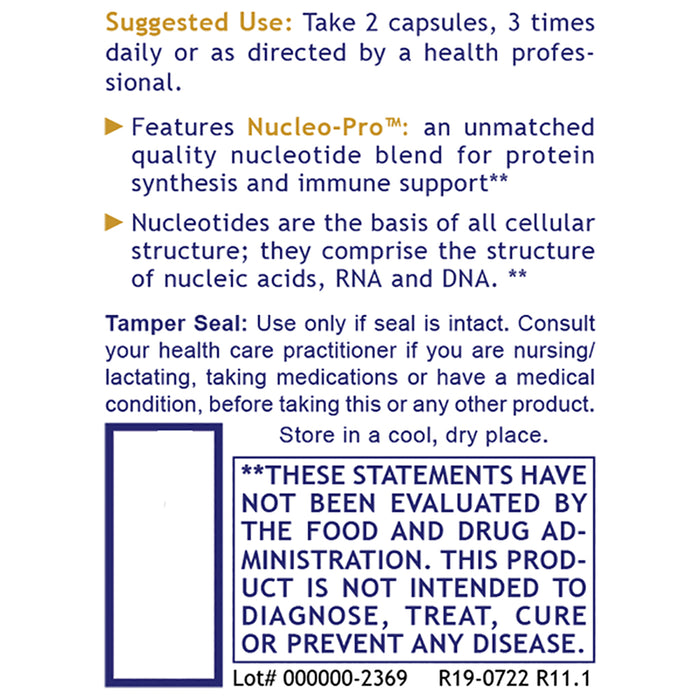 Suggested Use: Take 2 capsules, 3 times daily or as directed by a health professional.

Features Nucleo-Pro™: an unmatched quality nucleotide blend for protein synthesis and immune support**

Nucleotides are the basis of all cellular structure; they comprise the structure of nucleic acids, RNA and DNA. **

Tamper Seal: Use only if seal is intact. Consult your health care practitioner if you are nursing/lactating, taking medications or have a medical condition, before taking this or any other product.

Store in a cool, dry place.

**THESE STATEMENTS HAVE NOT BEEN EVALUATED BY THE FOOD AND DRUG ADMINISTRATION. THIS PRODUCT IS NOT INTENDED TO DIAGNOSE, TREAT, CURE OR PREVENT ANY DISEASE.

Lot# 000000-2369 R19-0722 R11.1